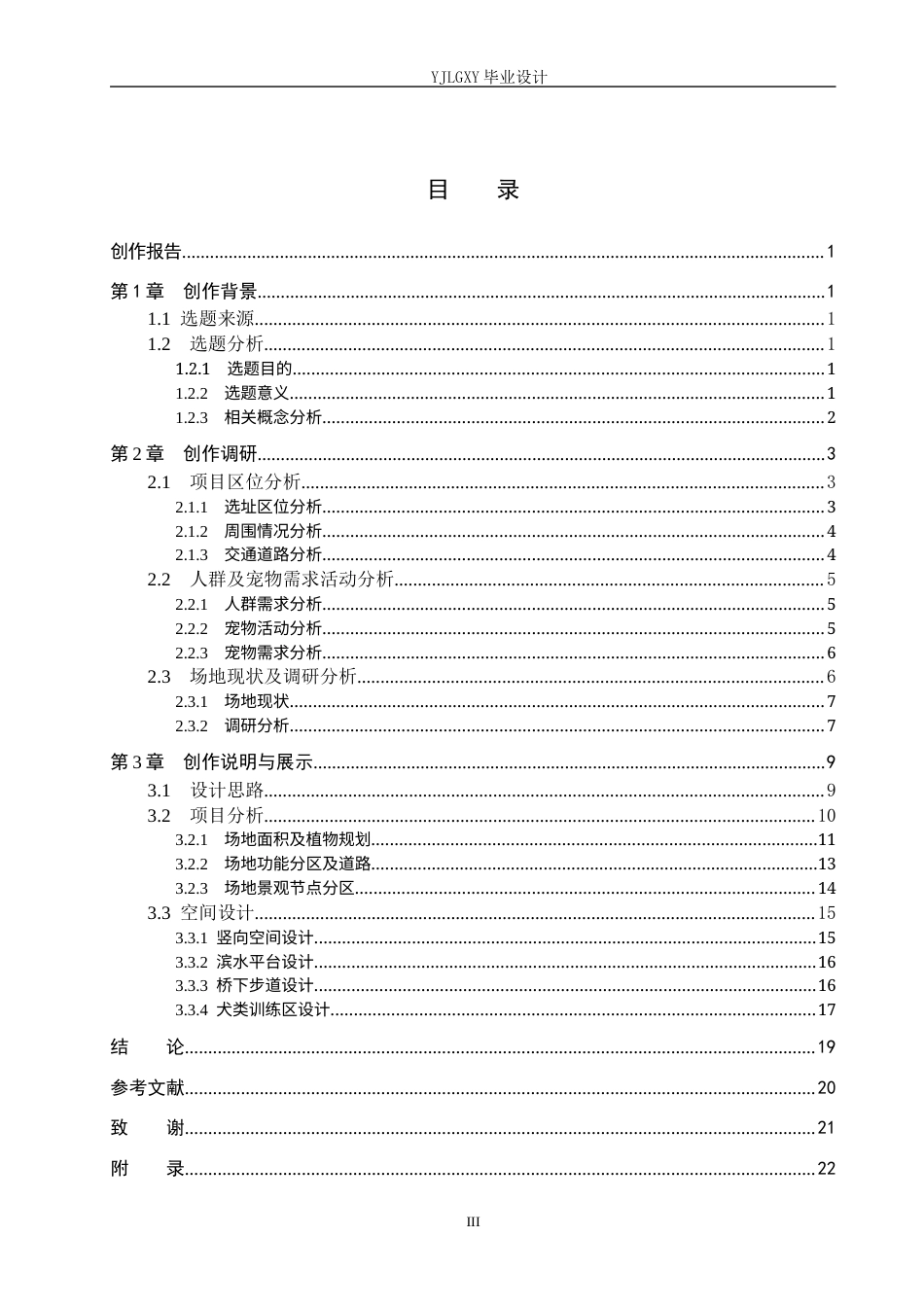 YJLGXY毕业设计

目 录

创作报告 1

第1章 创作背景 1

1.1 选题来源 1

1.2 选题分析 1

1.2.1 选题目的 1

1.2.2 选题意义 1

1.2.3 相关概念分析 2

第2章 创作调研 3

2.1 项目区位分析 3

2.1.1 选址区位分析 3

2.1.2 周围情况分析 4

2.1.3 交通道路分析 4

2.2 人群及宠物需求活动分析 5

2.2.1 人群需求分析 5

2.2.2 宠物活动分析 5

2.2.3 宠物需求分析 6

2.3 场地现状及调研分析 6

2.3.1 场地现状 7

2.3.2 调研分析 7

第3章 创作说明与展示 9

3.1 设计思路 9

3.2 项目分析 10

3.2.1 场地面积及植物规划 11

3.2.2 场地功能分区及道路 13

3.2.3 场地景观节点分区 14

3.3 空间设计 15

3.3.1 竖向空间设计 15

3.3.2 滨水平台设计 16

3.3.3 桥下步道设计 16

3.3.4 犬类训练区设计 17

结 论 19

参考文献 20

致 谢 21

附 录 22

III